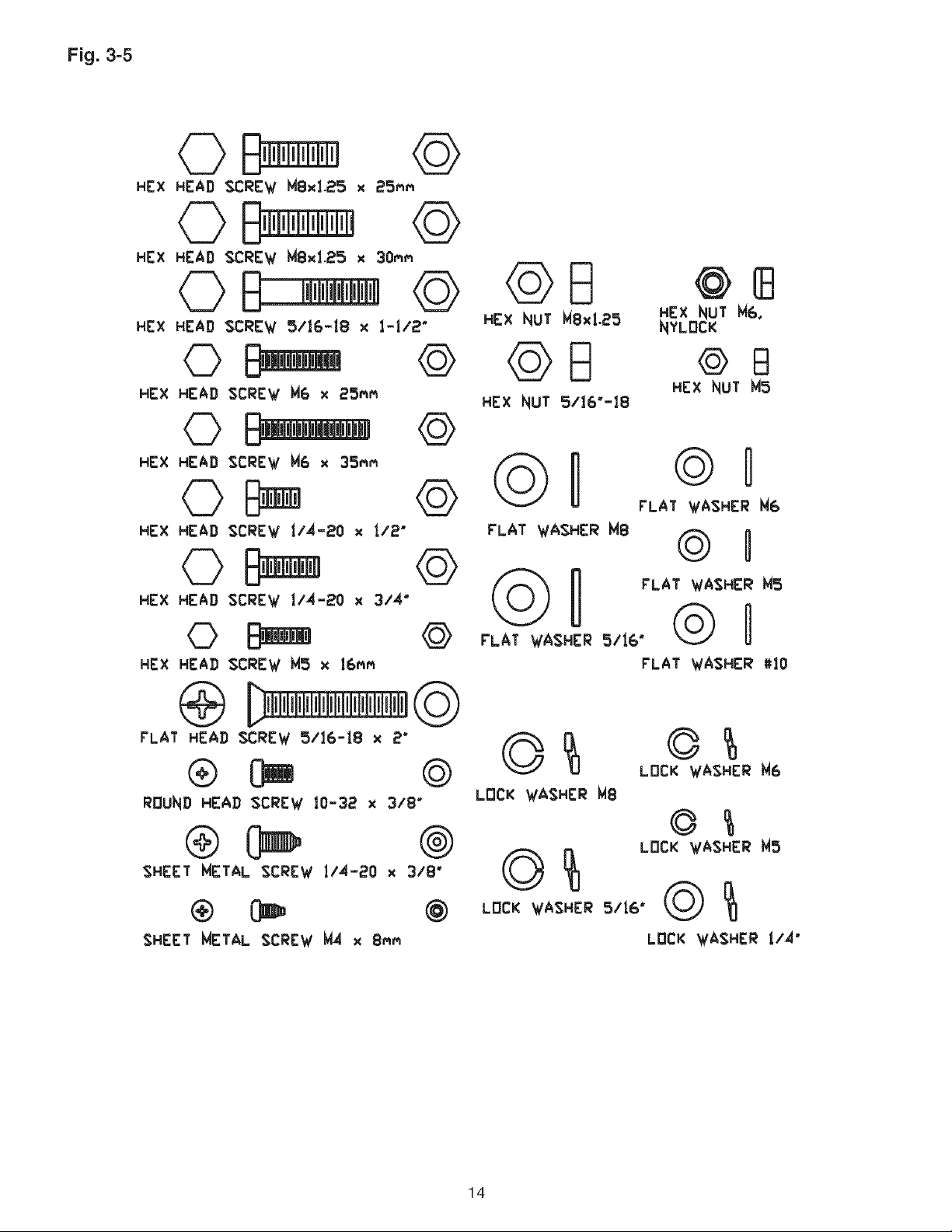 Fig. 3-5

HEX HEAD SCREW M8x1.25 x 25mm

HEX HEAD SCREW M8x1.25 x 30mm

HEX HEAD SCREW 5/16-18 x 1-1/2"

HEX HEAD SCREW M6 x 25mm

HEX HEAD SCREW M6 x 35mm

HEX HEAD SCREW 1/4-20 x 1/2"

HEX HEAD SCREW 1/4-20 x 3/4"

HEX HEAD SCREW M5 x 16mm

FLAT HEAD SCREW 5/16-18 x 2"

ROUND HEAD SCREW 10-32 x 3/8"

SHEET METAL SCREW 1/4-20 x 3/8"

SHEET METAL SCREW M4 x 8mm

HEX NUT M8x1.25

HEX NUT M6, NYLOCK

HEX NUT 5/16"-18

HEX NUT M5

FLAT WASHER M8

FLAT WASHER M6

FLAT WASHER M5

FLAT WASHER 5/16"

FLAT WASHER #10

LOCK WASHER M8

LOCK WASHER M6

LOCK WASHER M5

LOCK WASHER 5/16"

LOCK WASHER 1/4"

14